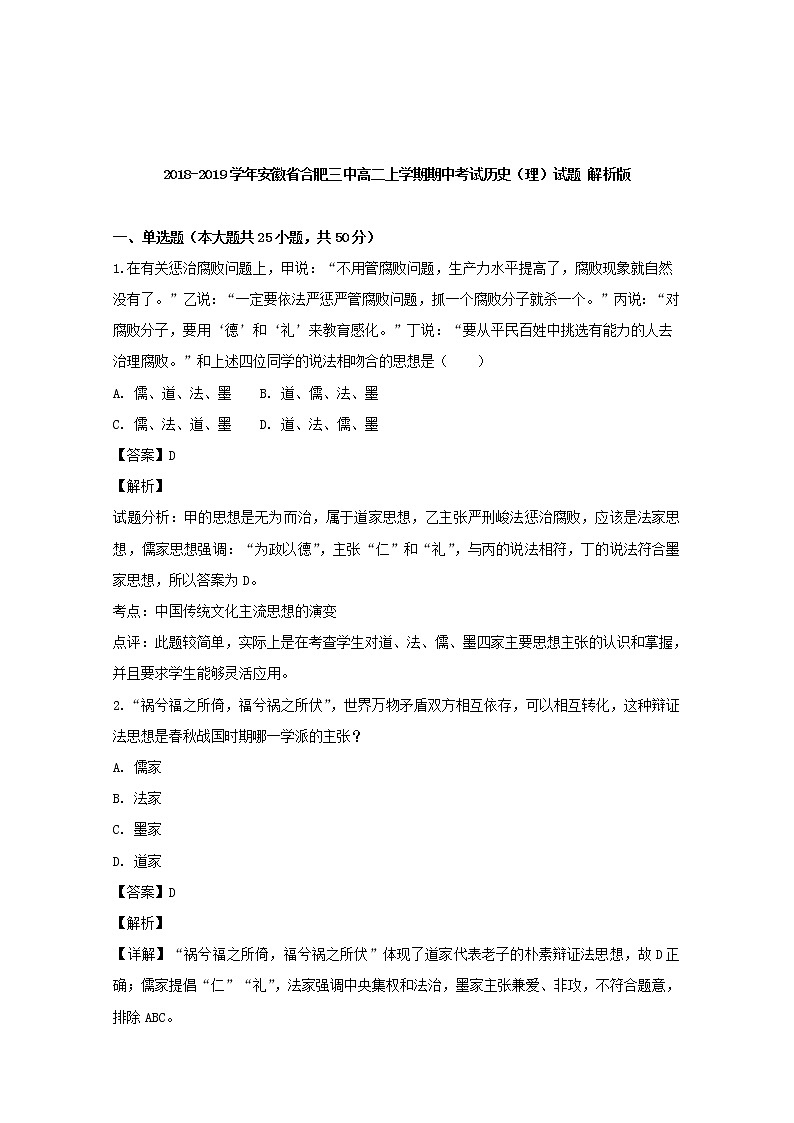 2018-2019学年安徽省合肥三中高二上学期期中考试历史（理）试题 解析版

一、单选题（本大题共25小题，共50分）

1.在有关惩治腐败问题上，甲说：“不用管腐败问题，生产力水平提高了，腐败现象就自然没有了。”乙说：“一定要依法严惩严管腐败问题，抓一个腐败分子就杀一个。”丙说：“对腐败分子，要用‘德’和‘礼’来教育感化。”丁说：“要从平民百姓中挑选有能力的人去治理腐败。”和上述四位同学的说法相吻合的思想是（　　）

A. 儒、道、法、墨　　B. 道、儒、法、墨

C. 儒、法、道、墨　　D. 道、法、儒、墨

【答案】D

【解析】

试题分析：甲的思想是无为而治，属于道家思想，乙主张严刑峻法惩治腐败，应该是法家思想，儒家思想强调：“为政以德”，主张“仁”和“礼”，与丙的说法相符，丁的说法符合墨家思想，所以答案为D。

考点：中国传统文化主流思想的演变

点评：此题较简单，实际上是在考查学生对道、法、儒、墨四家主要思想主张的认识和掌握，并且要求学生能够灵活应用。

2.“祸兮福之所倚，福兮祸之所伏”，世界万物矛盾双方相互依存，可以相互转化，这种辩证法思想是春秋战国时期哪一学派的主张？

A. 儒家

B. 法家

C. 墨家

D. 道家

【答案】D

【解析】

【详解】“祸兮福之所倚，福兮祸之所伏”体现了道家代表老子的朴素辩证法思想，故D正确；儒家提倡“仁”“礼”，法家强调中央集权和法治，墨家主张兼爱、非攻，不符合题意，排除ABC。